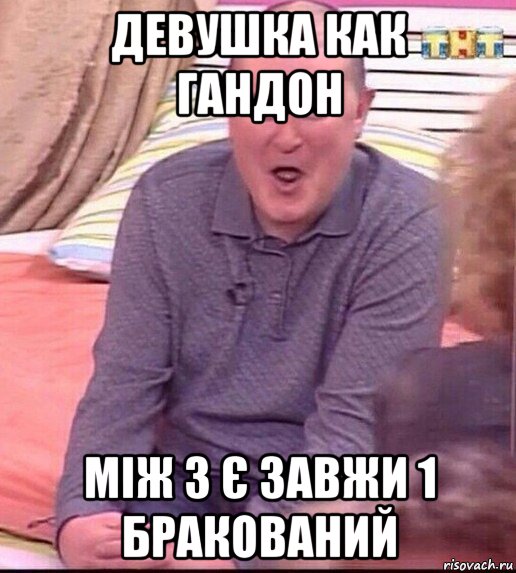 ДЕВУШКА КАК ГАНДОН

ТНТ

МІЖ 3 Є ЗАВЖИ 1 БРАКОВАНИЙ

risovach.ru